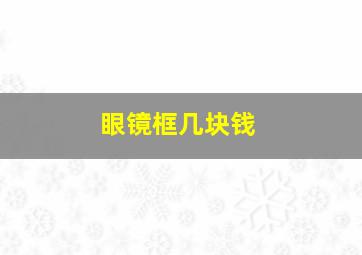 眼镜框几块钱